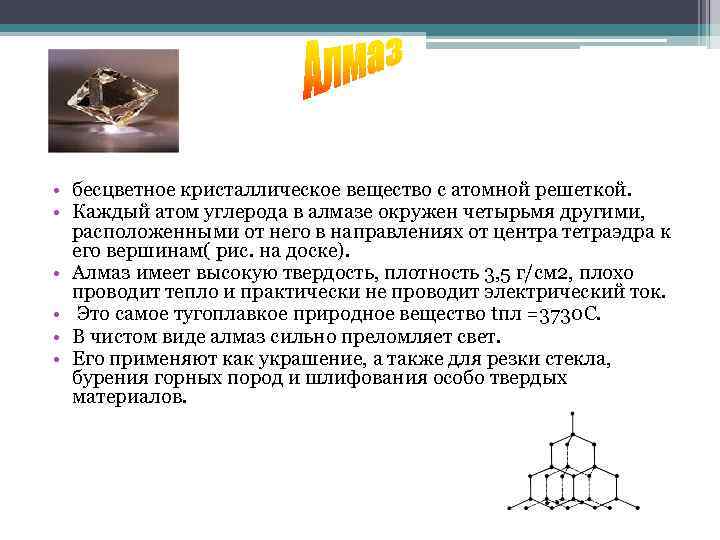 Алмаз

• бесцветное кристаллическое вещество с атомной решеткой.
• Каждый атом углерода в алмазе окружен четырьмя другими, расположенными от него в направлениях от центра тетраэдра к его вершинам( рис. на доске).
• Алмаз имеет высокую твердость, плотность 3,5 г/см2, плохо проводит тепло и практически не проводит электрический ток.
• Это самое тугоплавкое природное вещество tпл =3730С.
• В чистом виде алмаз сильно преломляет свет.
• Его применяют как украшение, а также для резки стекла, бурения горных пород и шлифования особо твердых материалов.